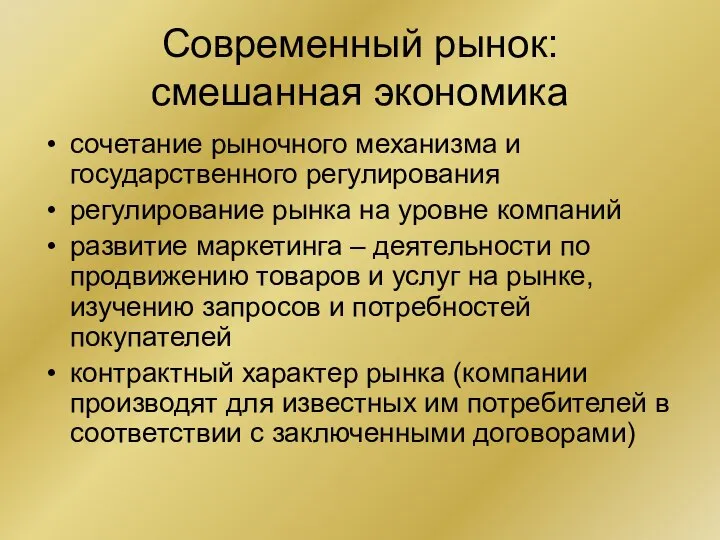 Современный рынок: смешанная экономика

• сочетание рыночного механизма и государственного регулирования
• регулирование рынка на уровне компаний
• развитие маркетинга – деятельности по продвижению товаров и услуг на рынке, изучению запросов и потребностей покупателей
• контрактный характер рынка (компании производят для известных им потребителей в соответствии с заключенными договорами)